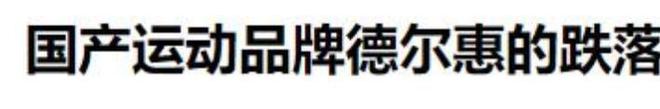 国产运动品牌德尔惠的跌落